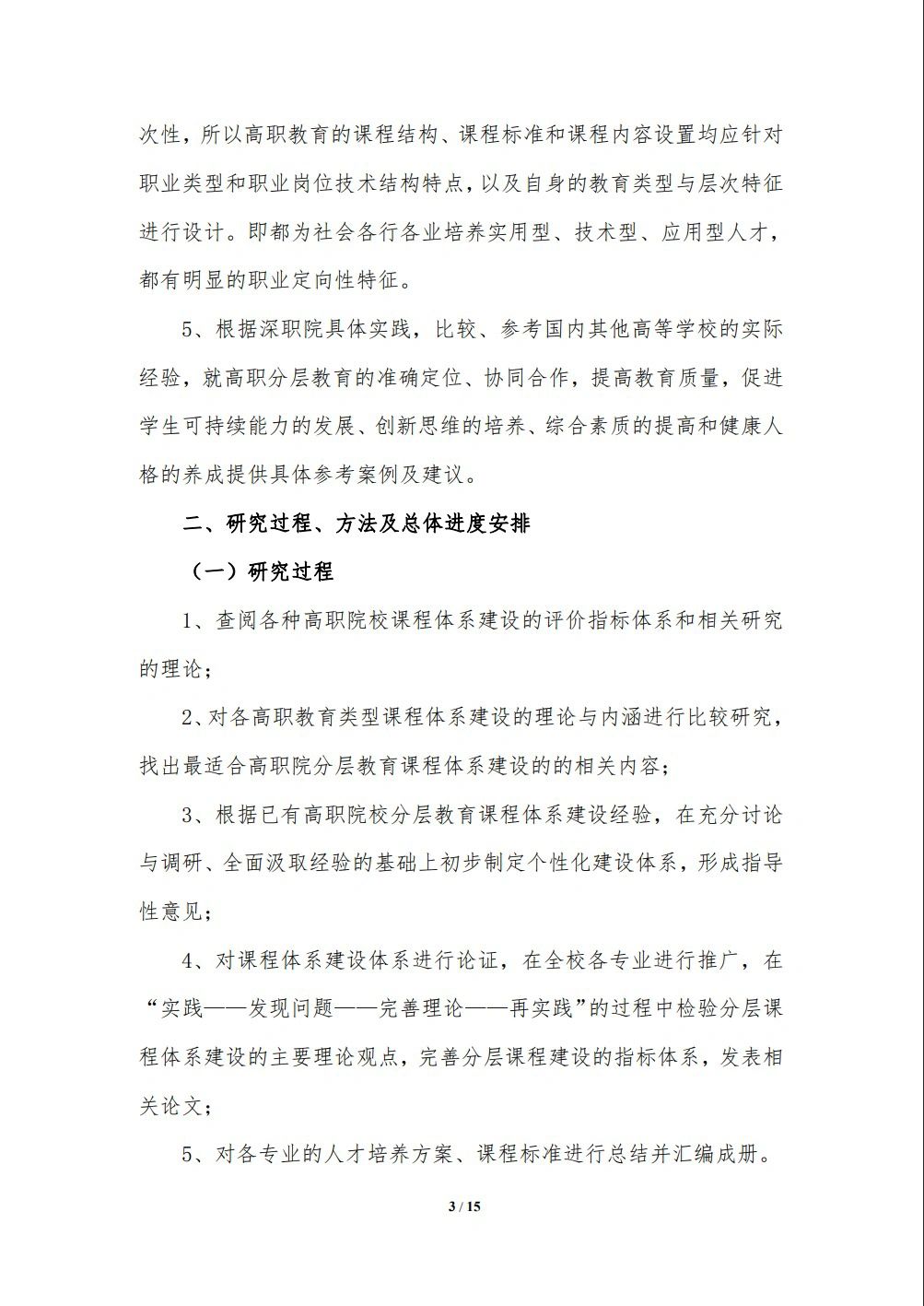 次性，所以高职教育的课程结构、课程标准和课程内容设置均应针对职业类型和职业岗位技术结构特点，以及自身的教育类型与层次特征进行设计。即都为社会各行各业培养实用型、技术型、应用型人才，都有明显的职业定向性特征。

5、根据深职院具体实践，比较、参考国内其他高等学校的实际经验，就高职分层教育的准确定位、协同合作，提高教育质量，促进学生可持续能力的发展、创新思维的培养、综合素质的提高和健康人格的养成提供具体参考案例及建议。

二、研究过程、方法及总体进度安排

（一）研究过程

1、查阅各种高职院校课程体系建设的评价指标体系和相关研究的理论；

2、对各高职教育类型课程体系建设的理论与内涵进行比较研究，找出最适合高职院分层教育课程体系建设的的相关内容；

3、根据已有高职院校分层教育课程体系建设经验，在充分讨论与调研、全面汲取经验的基础上初步制定个性化建设体系，形成指导性意见；

4、对课程体系建设体系进行论证，在全校各专业进行推广，在“实践——发现问题——完善理论——再实践”的过程中检验分层课程体系建设的主要理论观点，完善分层课程建设的指标体系，发表相关论文；

5、对各专业的人才培养方案、课程标准进行总结并汇编成册。

3 / 15